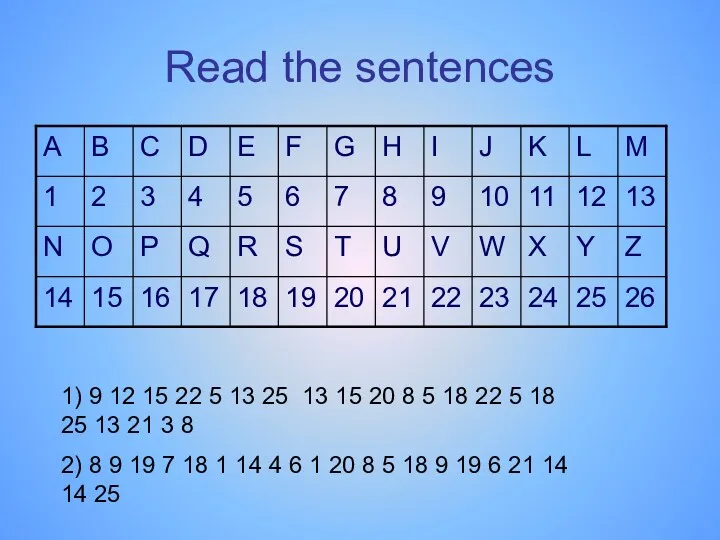 Read the sentences

| A | B | C | D | E | F | G | H | I | J | K | L | M |
|---|---|---|---|---|---|---|---|---|---|---|---|---|
| 1 | 2 | 3 | 4 | 5 | 6 | 7 | 8 | 9 | 10 | 11 | 12 | 13 |
| N | O | P | Q | R | S | T | U | V | W | X | Y | Z |
| 14 | 15 | 16 | 17 | 18 | 19 | 20 | 21 | 22 | 23 | 24 | 25 | 26 |

1) 9 12 15 22 5 13 25 13 15 20 8 5 18 22 5 18 25 13 21 3 8

2) 8 9 19 7 18 1 14 4 6 1 20 8 5 18 9 19 6 21 14 14 25